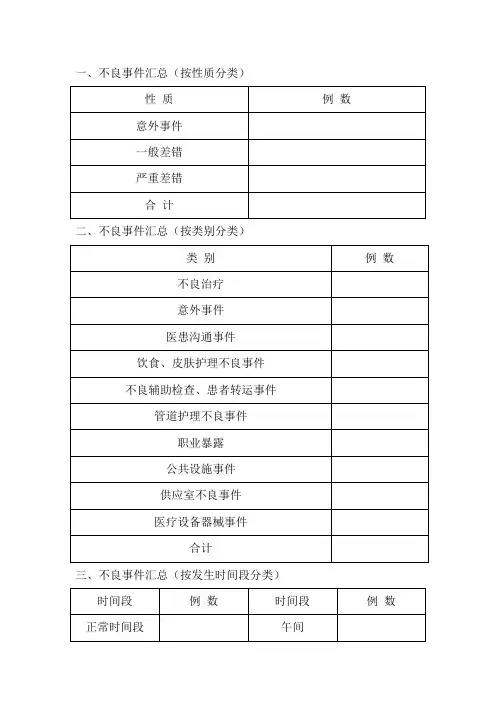 一、不良事件汇总（按性质分类）

| 性 质 | 例 数 |
|---|---|
| 意外事件 | |
| 一般差错 | |
| 严重差错 | |
| 合 计 | |

二、不良事件汇总（按类别分类）

| 类 别 | 例 数 |
|---|---|
| 不良治疗 | |
| 意外事件 | |
| 医患沟通事件 | |
| 饮食、皮肤护理不良事件 | |
| 不良辅助检查、患者转运事件 | |
| 管道护理不良事件 | |
| 职业暴露 | |
| 公共设施事件 | |
| 供应室不良事件 | |
| 医疗设备器械事件 | |
| 合计 | |

三、不良事件汇总（按发生时间段分类）

| 时间段 | 例 数 | 时间段 | 例 数 |
|---|---|---|---|
| 正常时间段 | | 午间 | |